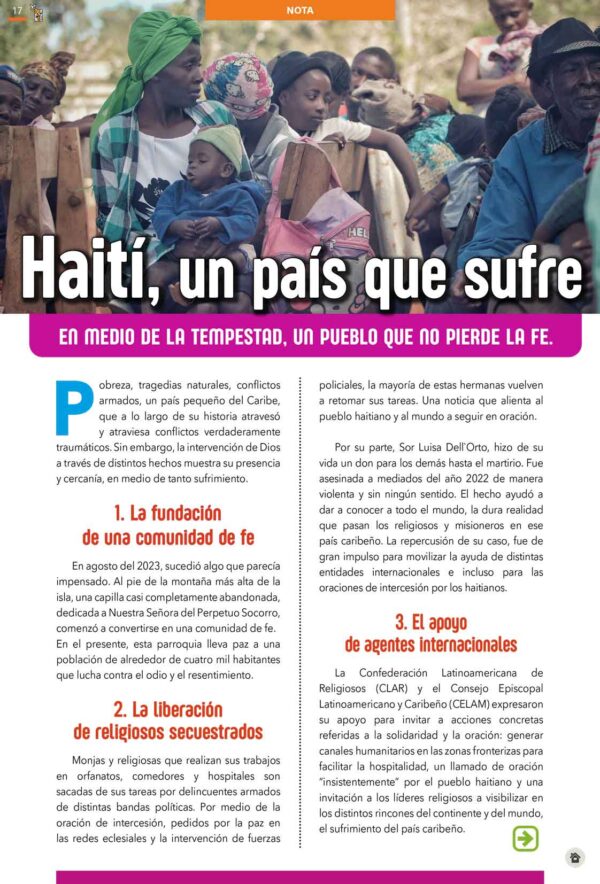 17

NOTA

Haití, un país que sufre

EN MEDIO DE LA TEMPESTAD, UN PUEBLO QUE NO PIERDE LA FE.

Pobreza, tragedias naturales, conflictos armados, un país pequeño del Caribe, que a lo largo de su historia atravesó y atraviesa conflictos verdaderamente traumáticos. Sin embargo, la intervención de Dios a través de distintos hechos muestra su presencia y cercanía, en medio de tanto sufrimiento.

1. La fundación de una comunidad de fe

En agosto del 2023, sucedió algo que parecía impensado. Al pie de la montaña más alta de la isla, una capilla casi completamente abandonada, dedicada a Nuestra Señora del Perpetuo Socorro, comenzó a convertirse en una comunidad de fe. En el presente, esta parroquia lleva paz a una población de alrededor de cuatro mil habitantes que lucha contra el odio y el resentimiento.

2. La liberación de religiosos secuestrados

Monjas y religiosas que realizan sus trabajos en orfanatos, comedores y hospitales son sacadas de sus tareas por delincuentes armados de distintas bandas políticas. Por medio de la oración de intercesión, pedidos por la paz en las redes eclesiales y la intervención de fuerzas policiales, la mayoría de estas hermanas vuelven a retomar sus tareas. Una noticia que alienta al pueblo haitiano y al mundo a seguir en oración.

Por su parte, Sor Luisa Dell'Orto, hizo de su vida un don para los demás hasta el martirio. Fue asesinada a mediados del año 2022 de manera violenta y sin ningún sentido. El hecho ayudó a dar a conocer a todo el mundo, la dura realidad que pasan los religiosos y misioneros en ese país caribeño. La repercusión de su caso, fue de gran impulso para movilizar la ayuda de distintas entidades internacionales e incluso para las oraciones de intercesión por los haitianos.

3. El apoyo de agentes internacionales

La Confederación Latinoamericana de Religiosos (CLAR) y el Consejo Episcopal Latinoamericano y Caribeño (CELAM) expresaron su apoyo para invitar a acciones concretas referidas a la solidaridad y la oración: generar canales humanitarios en las zonas fronterizas para facilitar la hospitalidad, un llamado de oración "insistentemente" por el pueblo haitiano y una invitación a los líderes religiosos a visibilizar en los distintos rincones del continente y del mundo, el sufrimiento del país caribeño.